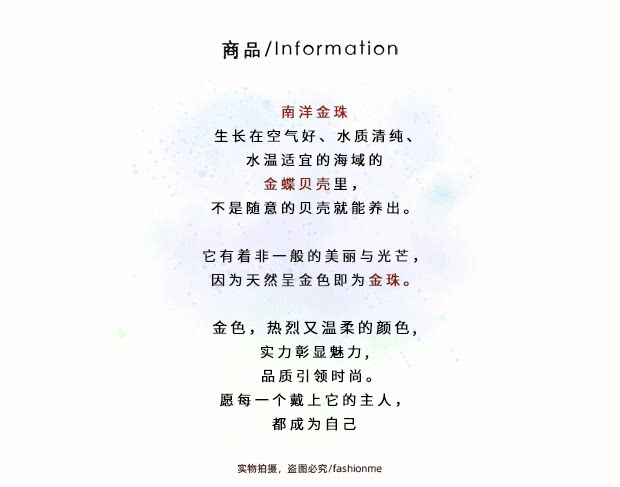 商品/Information

南洋金珠
生长在空气好、水质清纯、
水温适宜的海域的
金蝶贝壳里，
不是随意的贝壳就能养出。

它有着非一般的美丽与光芒，
因为天然呈金色即为金珠。

金色，热烈又温柔的颜色，
实力彰显魅力，
品质引领时尚。
愿每一个戴上它的主人，
都成为自己

实物拍摄，盗图必究/fashionme